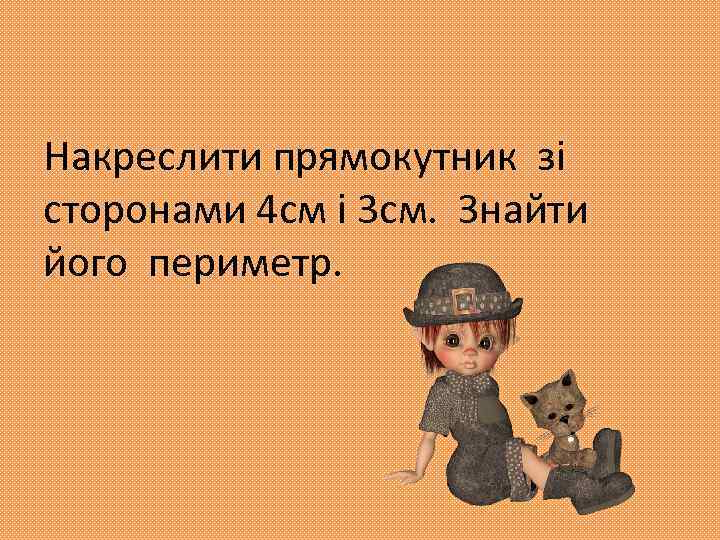 Накреслити прямокутник зі сторонами 4см і 3см. Знайти його периметр.